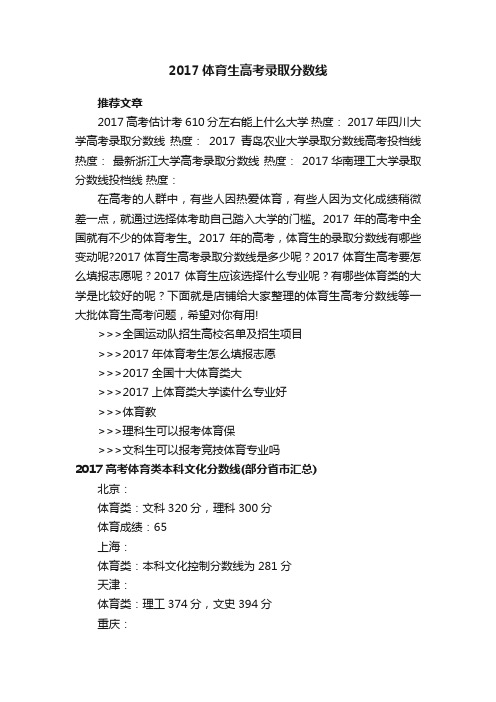 2017 体育生高考录取分数线

推荐文章

2017 高考估计考 610 分左右能上什么大学 热度： 2017 年四川大学高考录取分数线 热度： 2017 青岛农业大学录取分数线高考投档线 热度： 最新浙江大学高考录取分数线 热度： 2017 华南理工大学录取分数线投档线 热度：

在高考的人群中，有些人因热爱体育，有些人因为文化成绩稍微差一点，就通过选择体考助自己踏入大学的门槛。2017 年的高考中全国就有不少的体育考生。2017 年的高考，体育生的录取分数线有哪些变动呢?2017 体育生高考录取分数线是多少呢？2017 体育生高考要怎么填报志愿呢？2017 体育生应该选择什么专业呢？有哪些体育类的大学是比较好的呢？下面就是店铺给大家整理的体育生高考分数线等一大批体育生高考问题，希望对你有用!

>>>全国运动队招生高校名单及招生项目

>>>2017 年体育考生怎么填报志愿

>>>2017 全国十大体育类大

>>>2017 上体育类大学读什么专业好

>>>体育教

>>>理科生可以报考体育保

>>>文科生可以报考竞技体育专业吗

2017 高考体育类本科文化分数线(部分省市汇总)

北京：

体育类：文科 320 分，理科 300 分

体育成绩：65

上海：

体育类：本科文化控制分数线为 281 分

天津：

体育类：理工 374 分，文史 394 分

重庆：